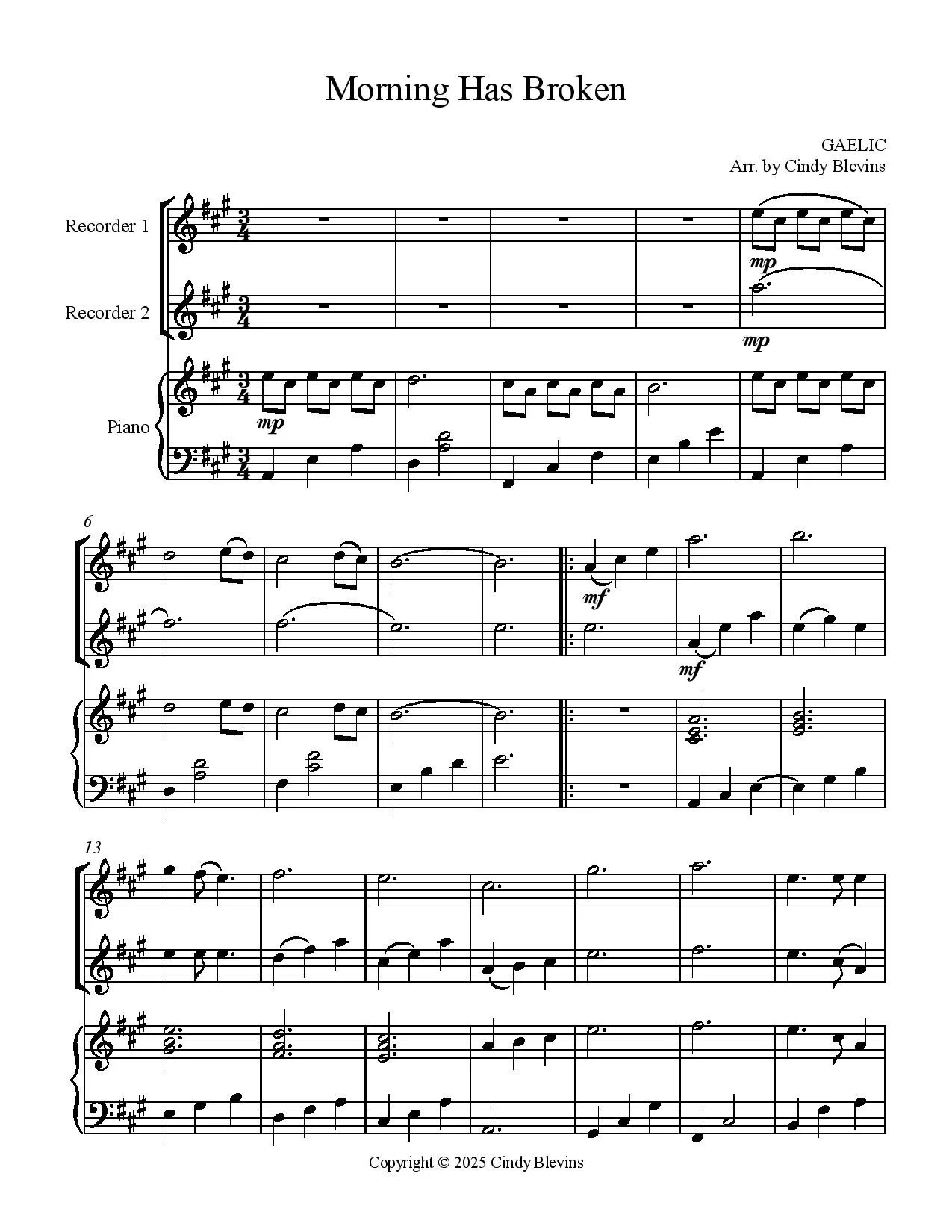 Morning Has Broken

GAELIC
Arr. by Cindy Blevins

Recorder 1

Recorder 2

Piano

mp

mp

mp

6

mf

mf

13

Copyright © 2025 Cindy Blevins